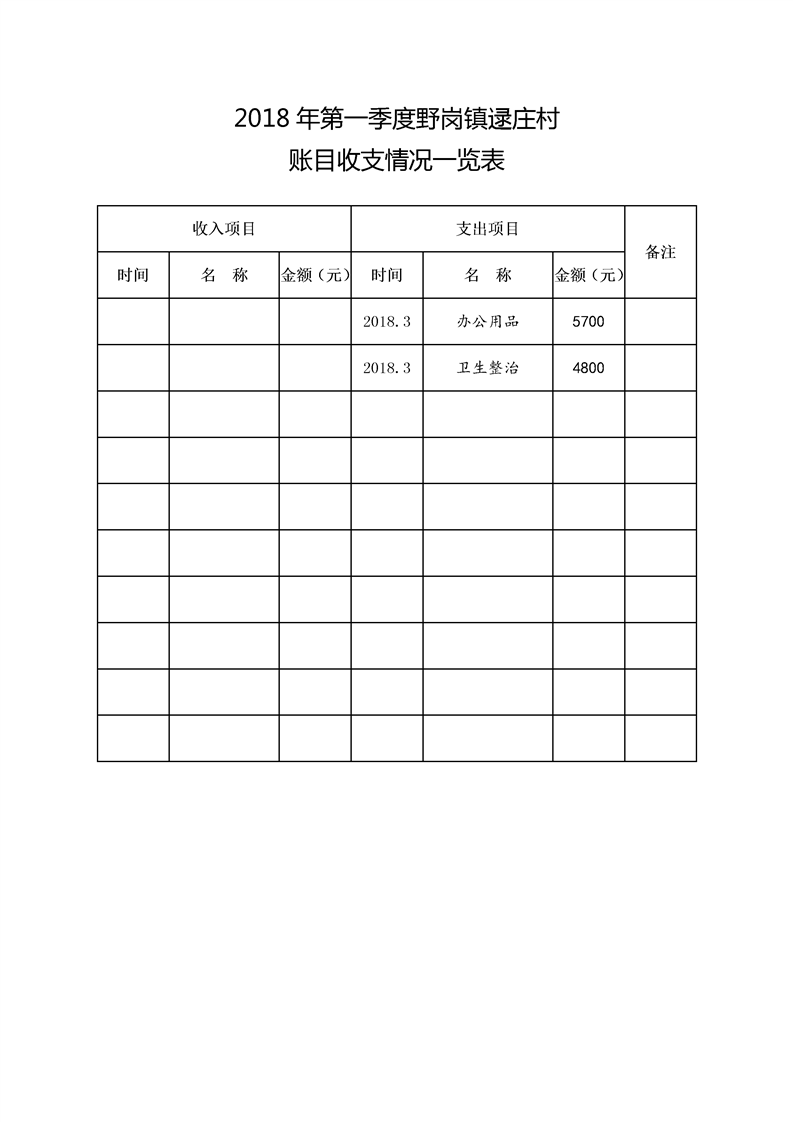 2018年第一季度野岗镇逯庄村
账目收支情况一览表

| 收入项目 | | | 支出项目 | | | 备注 |
|---|---|---|---|---|---|---|
| 时间 | 名 称 | 金额（元） | 时间 | 名 称 | 金额（元） | |
| | | | 2018.3 | 办公用品 | 5700 | |
| | | | 2018.3 | 卫生整治 | 4800 | |
| | | | | | | |
| | | | | | | |
| | | | | | | |
| | | | | | | |
| | | | | | | |
| | | | | | | |
| | | | | | | |
| | | | | | | |